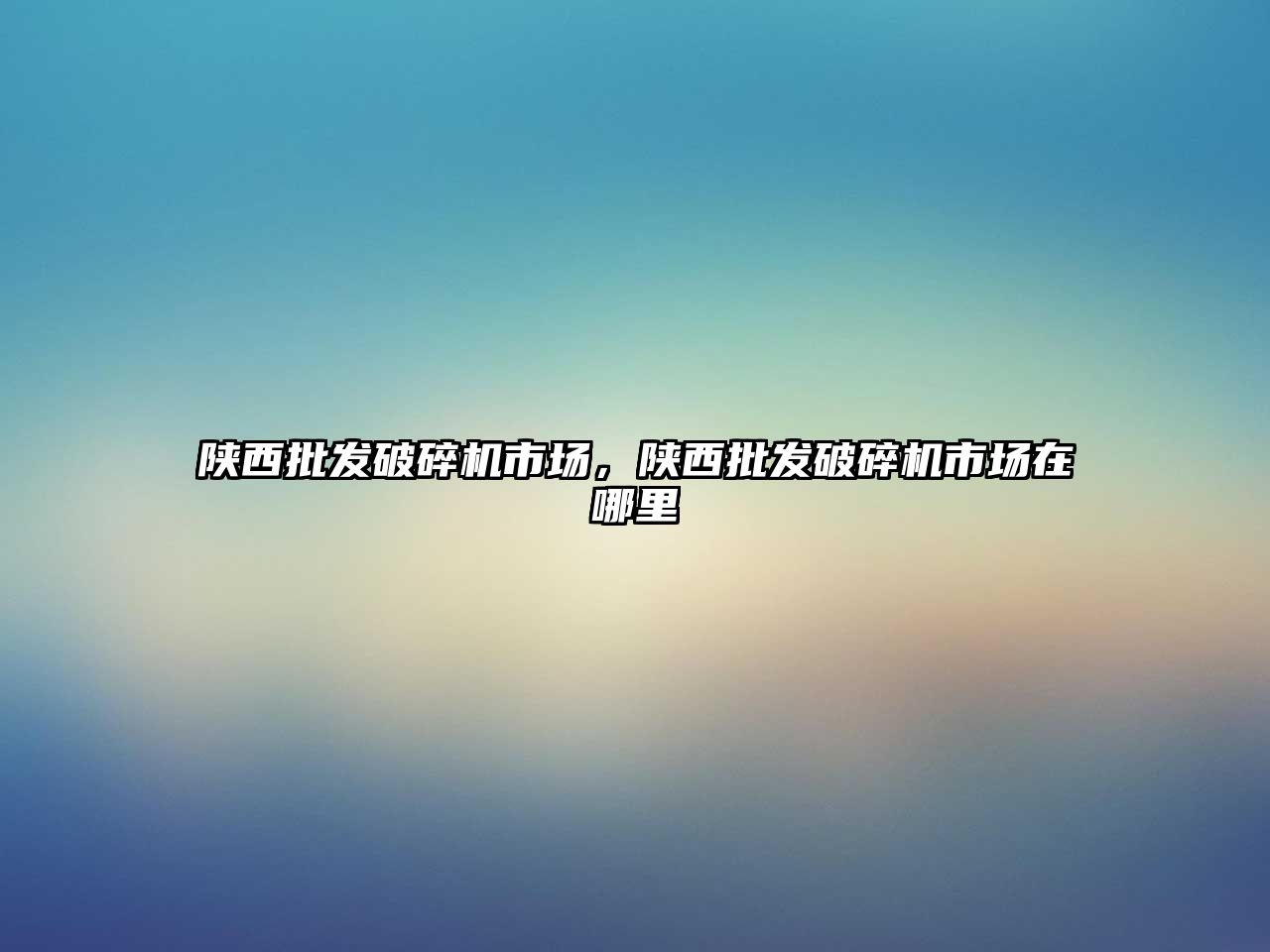 陕西批发破碎机市场，陕西批发破碎机市场在哪里